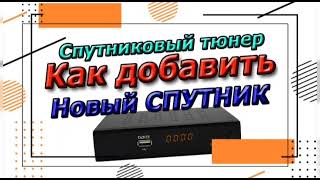 Спутниковый тюнер
Как добавить
Новый СПУТНИК

0000